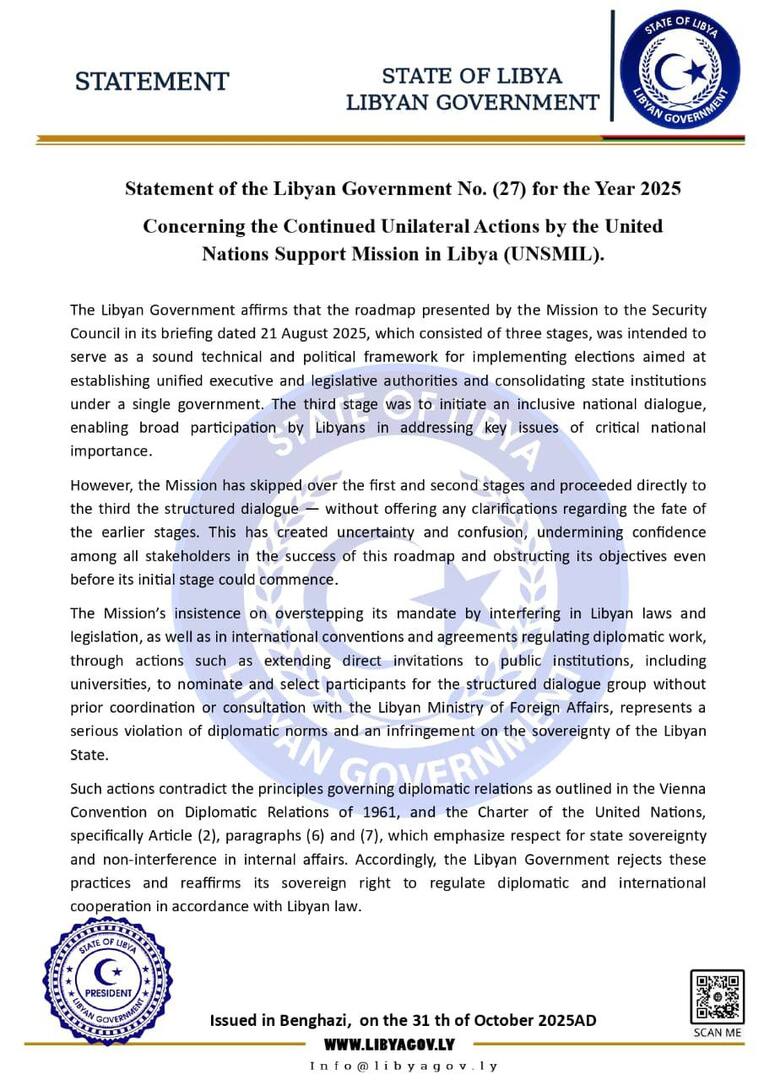 STATEMENT

STATE OF LIBYA
LIBYAN GOVERNMENT

STATE OF LIBYA
LIBYAN GOVERNMENT

Statement of the Libyan Government No. (27) for the Year 2025

Concerning the Continued Unilateral Actions by the United Nations Support Mission in Libya (UNSMIL).

The Libyan Government affirms that the roadmap presented by the Mission to the Security Council in its briefing dated 21 August 2025, which consisted of three stages, was intended to serve as a sound technical and political framework for implementing elections aimed at establishing unified executive and legislative authorities and consolidating state institutions under a single government. The third stage was to initiate an inclusive national dialogue, enabling broad participation by Libyans in addressing key issues of critical national importance.

However, the Mission has skipped over the first and second stages and proceeded directly to the third the structured dialogue — without offering any clarifications regarding the fate of the earlier stages. This has created uncertainty and confusion, undermining confidence among all stakeholders in the success of this roadmap and obstructing its objectives even before its initial stage could commence.

The Mission's insistence on overstepping its mandate by interfering in Libyan laws and legislation, as well as in international conventions and agreements regulating diplomatic work, through actions such as extending direct invitations to public institutions, including universities, to nominate and select participants for the structured dialogue group without prior coordination or consultation with the Libyan Ministry of Foreign Affairs, represents a serious violation of diplomatic norms and an infringement on the sovereignty of the Libyan State.

Such actions contradict the principles governing diplomatic relations as outlined in the Vienna Convention on Diplomatic Relations of 1961, and the Charter of the United Nations, specifically Article (2), paragraphs (6) and (7), which emphasize respect for state sovereignty and non-interference in internal affairs. Accordingly, the Libyan Government rejects these practices and reaffirms its sovereign right to regulate diplomatic and international cooperation in accordance with Libyan law.

STATE OF LIBYA
PRESIDENT
LIBYAN GOVERNMENT

Issued in Benghazi, on the 31 th of October 2025AD

SCAN ME

WWW.LIBYAGOV.LY
Info@libyagov.ly